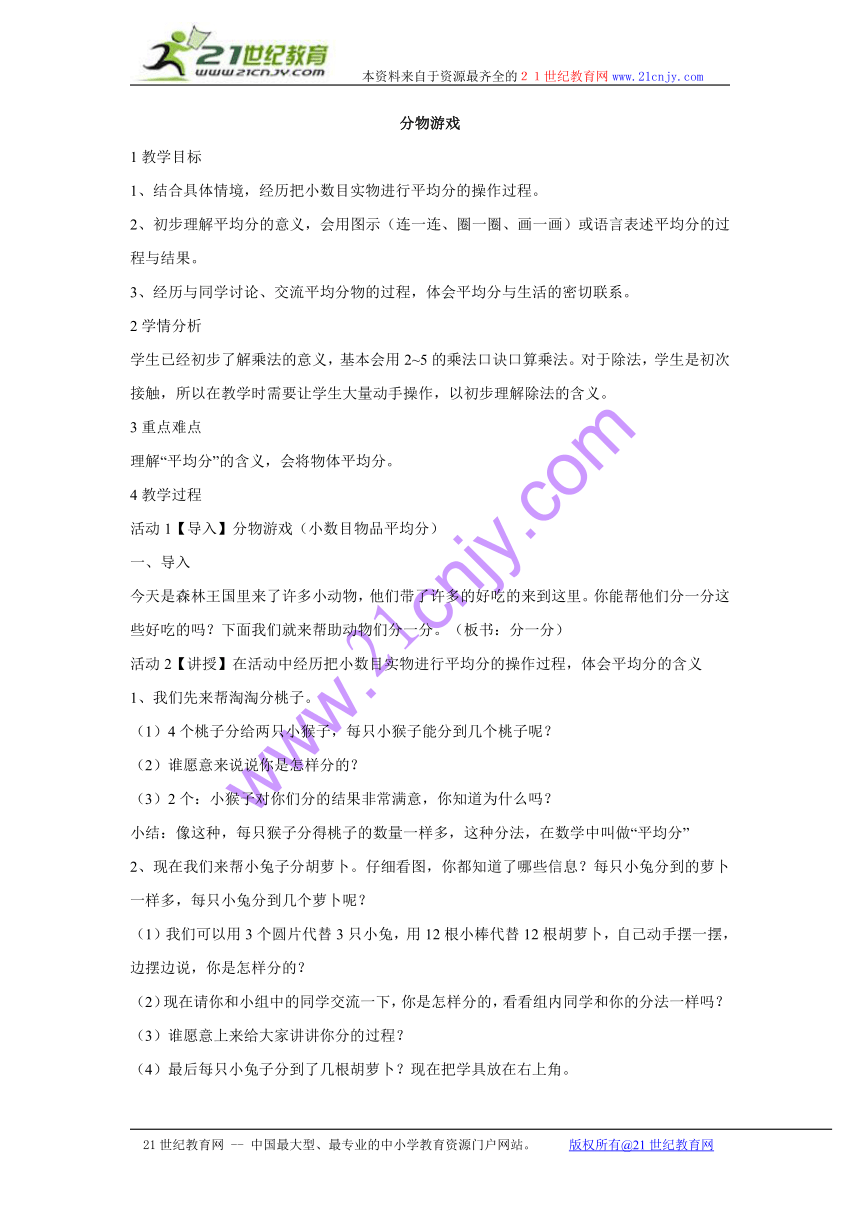 21世纪教育
www.21cnjy.com
本资料来自于资源最齐全的２１世纪教育网 www.21cnjy.com

分物游戏

1 教学目标

1、结合具体情境，经历把小数目实物进行平均分的操作过程。

2、初步理解平均分的意义，会用图示（连一连、圈一圈、画一画）或语言表述平均分的过程与结果。

3、经历与同学讨论、交流平均分物的过程，体会平均分与生活的密切联系。

2 学情分析

学生已经初步了解乘法的意义，基本会用 2~5 的乘法口诀口算乘法。对于除法，学生是初次接触，所以在教学时需要让学生大量动手操作，以初步理解除法的含义。

3 重点难点

理解“平均分”的含义，会将物体平均分。

4 教学过程

活动 1【导入】分物游戏（小数目物品平均分）

一、导入

今天是森林王国里来了许多小动物，他们带了许多的好吃的来到这里。你能帮他们分一分这些好吃的吗？下面我们就来帮助动物们分一分。（板书：分一分）

活动 2【讲授】在活动中经历把小数目实物进行平均分的操作过程，体会平均分的含义

1、我们先来帮淘淘分桃子。

（1）4 个桃子分给两只小猴子，每只小猴子能分到几个桃子呢？

（2）谁愿意来说说你是怎样分的？

（3）2 个：小猴子对你们分的结果非常满意，你知道为什么吗？

小结：像这种，每只猴子分得桃子的数量一样多，这种分法，在数学中叫做“平均分”

2、现在我们来帮小兔子分胡萝卜。仔细看图，你都知道了哪些信息？每只小兔分到的萝卜一样多，每只小兔分到几个萝卜呢？

（1）我们可以用 3 个圆片代替 3 只小兔，用 12 根小棒代替 12 根胡萝卜，自己动手摆一摆，边摆边说，你是怎样分的？

（2）现在请你和小组中的同学交流一下，你是怎样分的，看看组内同学和你的分法一样吗？

（3）谁愿意上来给大家讲讲你分的过程？

（4）最后每只小兔子分到了几根胡萝卜？现在把学具放在右上角。

www.21cnjy.com

21 世纪教育网 -- 中国最大型、最专业的中小学教育资源门户网站。 版权所有@21 世纪教育网